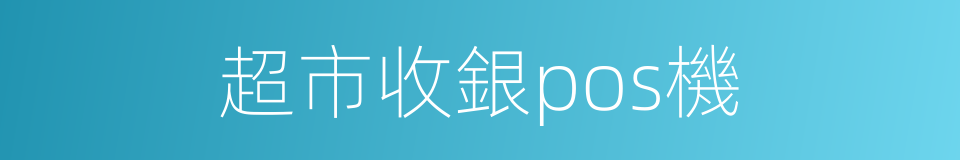 超市收銀pos機